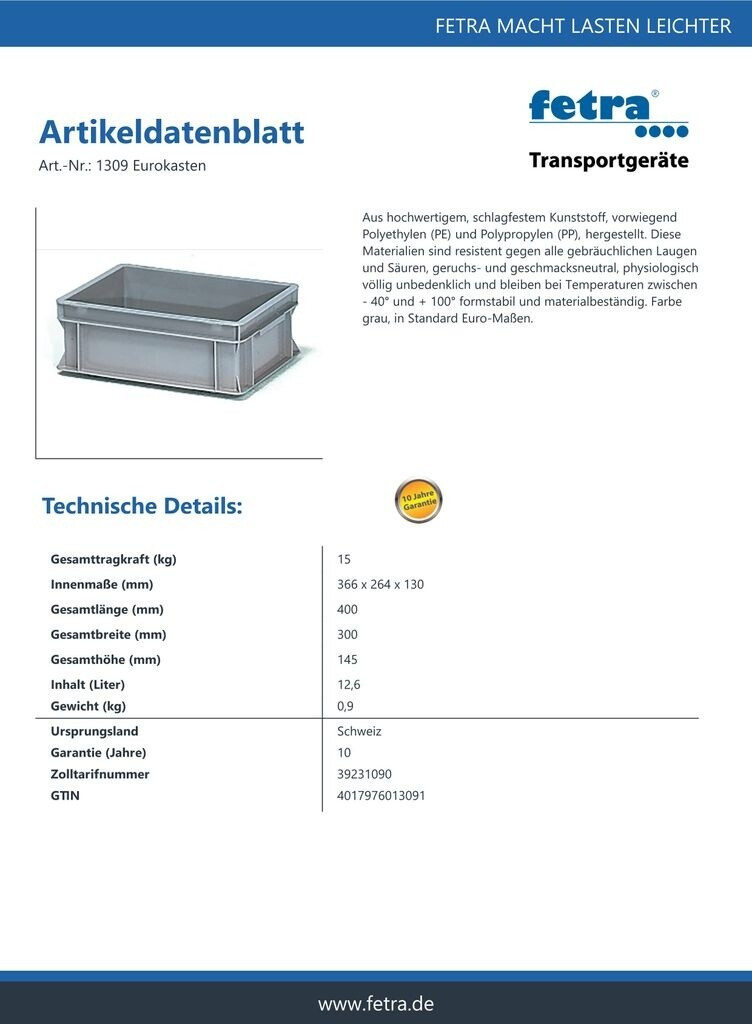 FETRA MACHT LASTEN LEICHTER

Artikeldatenblatt

Art.-Nr.: 1309 Eurokasten

fetra®

Transportgeräte

Aus hochwertigem, schlagfestem Kunststoff, vorwiegend Polyethylen (PE) und Polypropylen (PP), hergestellt. Diese Materialien sind resistent gegen alle gebräuchlichen Laugen und Säuren, geruchs- und geschmacksneutral, physiologisch völlig unbedenklich und bleiben bei Temperaturen zwischen - 40° und + 100° formstabil und materialbeständig. Farbe grau, in Standard Euro-Maßen.

Technische Details:

10 Jahre Garantie

| | |
|---|---|
| Gesamttragkraft (kg) | 15 |
| Innenmaße (mm) | 366 x 264 x 130 |
| Gesamtlänge (mm) | 400 |
| Gesamtbreite (mm) | 300 |
| Gesamthöhe (mm) | 145 |
| Inhalt (Liter) | 12,6 |
| Gewicht (kg) | 0,9 |
| Ursprungsland | Schweiz |
| Garantie (Jahre) | 10 |
| Zolltarifnummer | 39231090 |
| GTIN | 4017976013091 |

www.fetra.de